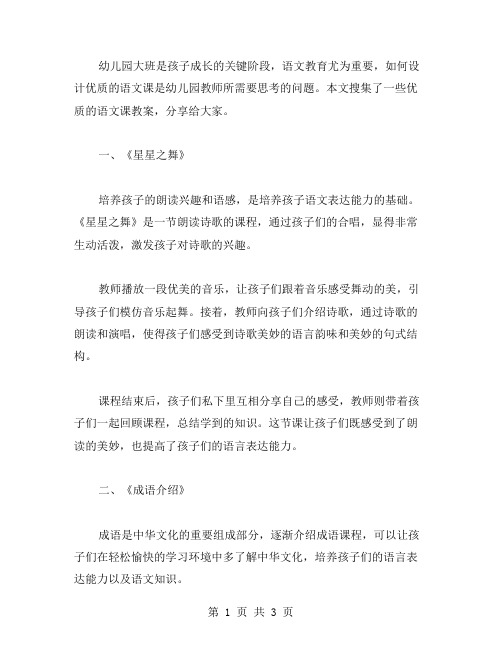 幼儿园大班是孩子成长的关键阶段，语文教育尤为重要，如何设计优质的语文课是幼儿园教师所需要思考的问题。本文搜集了一些优质的语文课教案，分享给大家。

一、《星星之舞》

培养孩子的朗读兴趣和语感，是培养孩子语文表达能力的基础。《星星之舞》是一节朗读诗歌的课程，通过孩子们的合唱，显得非常生动活泼，激发孩子对诗歌的兴趣。

教师播放一段优美的音乐，让孩子们跟着音乐感受舞动的美，引导孩子们模仿音乐起舞。接着，教师向孩子们介绍诗歌，通过诗歌的朗读和演唱，使得孩子们感受到诗歌美妙的语言韵味和美妙的句式结构。

课程结束后，孩子们私下里互相分享自己的感受，教师则带着孩子们一起回顾课程，总结学到的知识。这节课让孩子们既感受到了朗读的美妙，也提高了孩子们的语言表达能力。

二、《成语介绍》

成语是中华文化的重要组成部分，逐渐介绍成语课程，可以让孩子们在轻松愉快的学习环境中多了解中华文化，培养孩子们的语言表达能力以及语文知识。

第 1 页 共 3 页